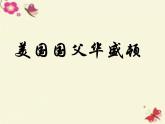 美国国父华盛顿